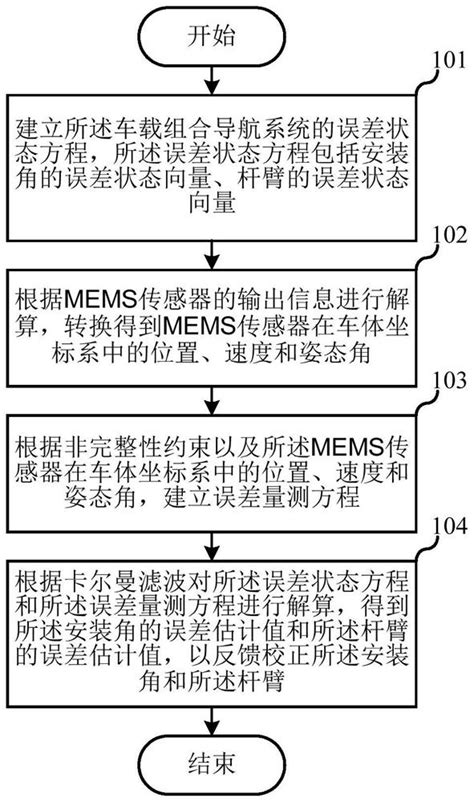 开始

101

建立所述车载组合导航系统的误差状态方程，所述误差状态方程包括安装角的误差状态向量、杆臂的误差状态向量

102

根据MEMS传感器的输出信息进行解算，转换得到MEMS传感器在车体坐标系中的位置、速度和姿态角

103

根据非完整性约束以及所述MEMS传感器在车体坐标系中的位置、速度和姿态角，建立误差量测方程

104

根据卡尔曼滤波对所述误差状态方程和所述误差量测方程进行解算，得到所述安装角的误差估计值和所述杆臂的误差估计值，以反馈校正所述安装角和所述杆臂

结束